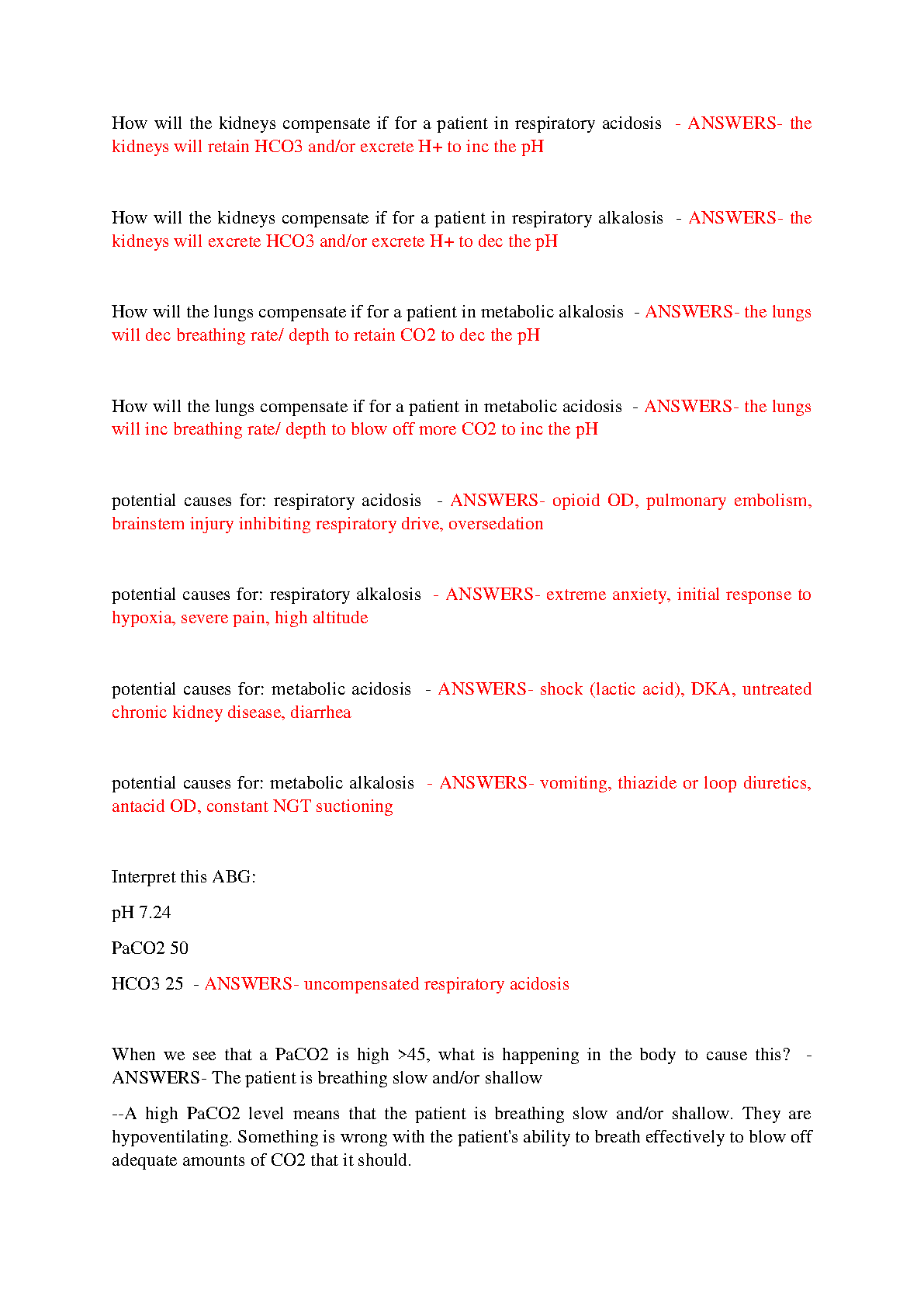 How will the kidneys compensate if for a patient in respiratory acidosis - ANSWERS- the kidneys will retain HCO3 and/or excrete H+ to inc the pH

How will the kidneys compensate if for a patient in respiratory alkalosis - ANSWERS- the kidneys will excrete HCO3 and/or excrete H+ to dec the pH

How will the lungs compensate if for a patient in metabolic alkalosis - ANSWERS- the lungs will dec breathing rate/ depth to retain CO2 to dec the pH

How will the lungs compensate if for a patient in metabolic acidosis - ANSWERS- the lungs will inc breathing rate/ depth to blow off more CO2 to inc the pH

potential causes for: respiratory acidosis - ANSWERS- opioid OD, pulmonary embolism, brainstem injury inhibiting respiratory drive, oversedation

potential causes for: respiratory alkalosis - ANSWERS- extreme anxiety, initial response to hypoxia, severe pain, high altitude

potential causes for: metabolic acidosis - ANSWERS- shock (lactic acid), DKA, untreated chronic kidney disease, diarrhea

potential causes for: metabolic alkalosis - ANSWERS- vomiting, thiazide or loop diuretics, antacid OD, constant NGT suctioning

Interpret this ABG:

pH 7.24

PaCO2 50

HCO3 25 - ANSWERS- uncompensated respiratory acidosis

When we see that a PaCO2 is high >45, what is happening in the body to cause this? - ANSWERS- The patient is breathing slow and/or shallow

--A high PaCO2 level means that the patient is breathing slow and/or shallow. They are hypoventilating. Something is wrong with the patient's ability to breath effectively to blow off adequate amounts of CO2 that it should.